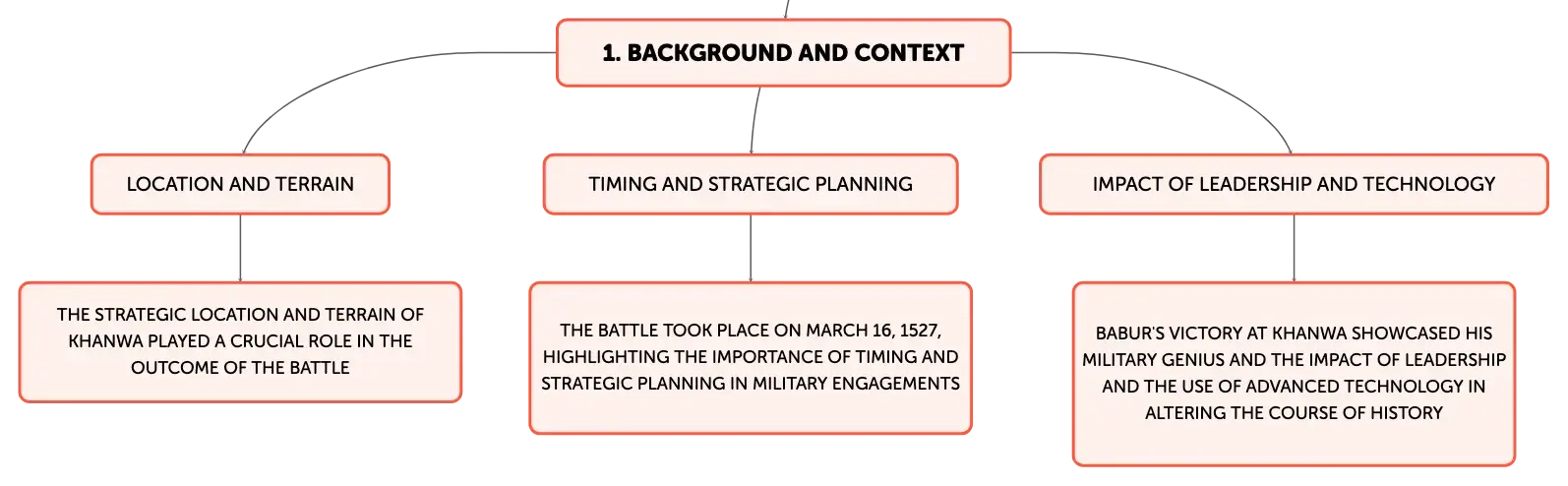 1. BACKGROUND AND CONTEXT

LOCATION AND TERRAIN

THE STRATEGIC LOCATION AND TERRAIN OF KHANWA PLAYED A CRUCIAL ROLE IN THE OUTCOME OF THE BATTLE

TIMING AND STRATEGIC PLANNING

THE BATTLE TOOK PLACE ON MARCH 16, 1527, HIGHLIGHTING THE IMPORTANCE OF TIMING AND STRATEGIC PLANNING IN MILITARY ENGAGEMENTS

IMPACT OF LEADERSHIP AND TECHNOLOGY

BABUR'S VICTORY AT KHANWA SHOWCASED HIS MILITARY GENIUS AND THE IMPACT OF LEADERSHIP AND THE USE OF ADVANCED TECHNOLOGY IN ALTERING THE COURSE OF HISTORY